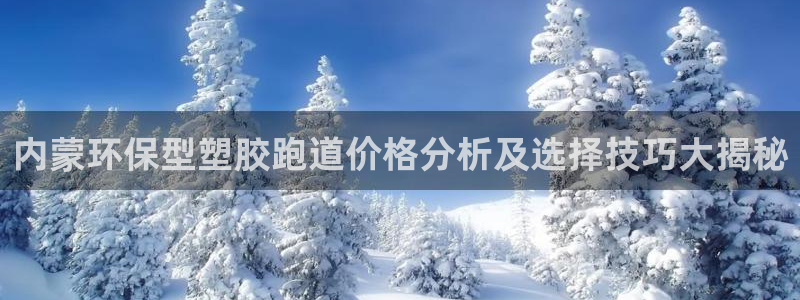 内蒙环保型塑胶跑道价格分析及选择技巧大揭秘